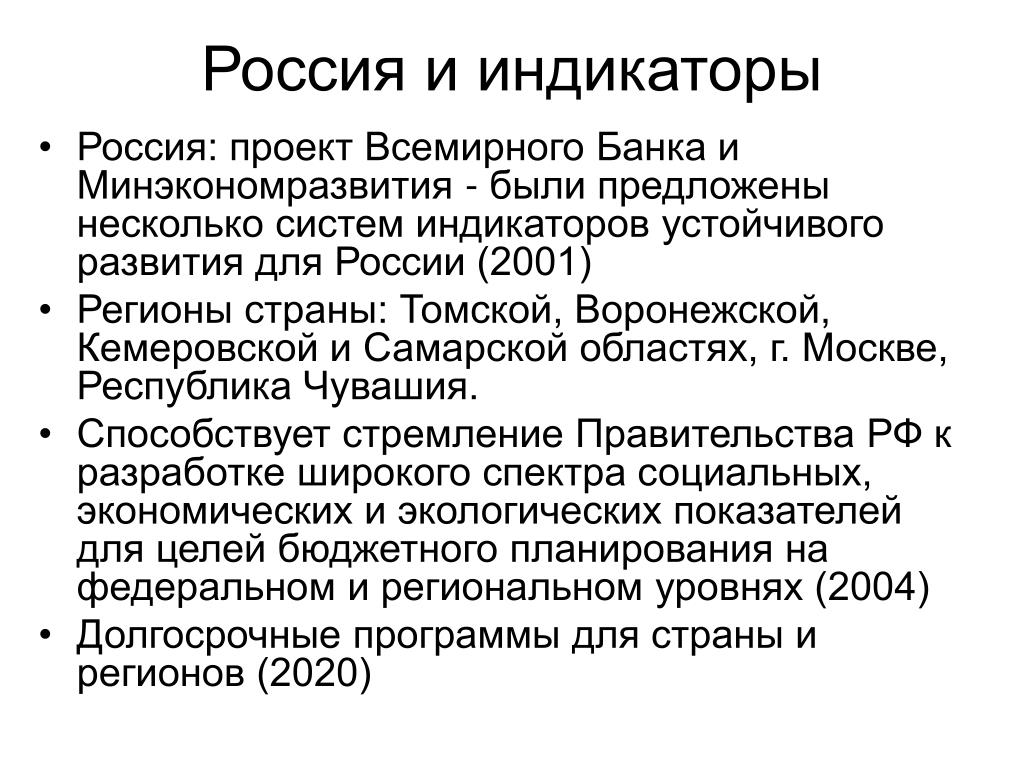 Россия и индикаторы

• Россия: проект Всемирного Банка и Минэкономразвития - были предложены несколько систем индикаторов устойчивого развития для России (2001)
• Регионы страны: Томской, Воронежской, Кемеровской и Самарской областях, г. Москве, Республика Чувашия.
• Способствует стремление Правительства РФ к разработке широкого спектра социальных, экономических и экологических показателей для целей бюджетного планирования на федеральном и региональном уровнях (2004)
• Долгосрочные программы для страны и регионов (2020)